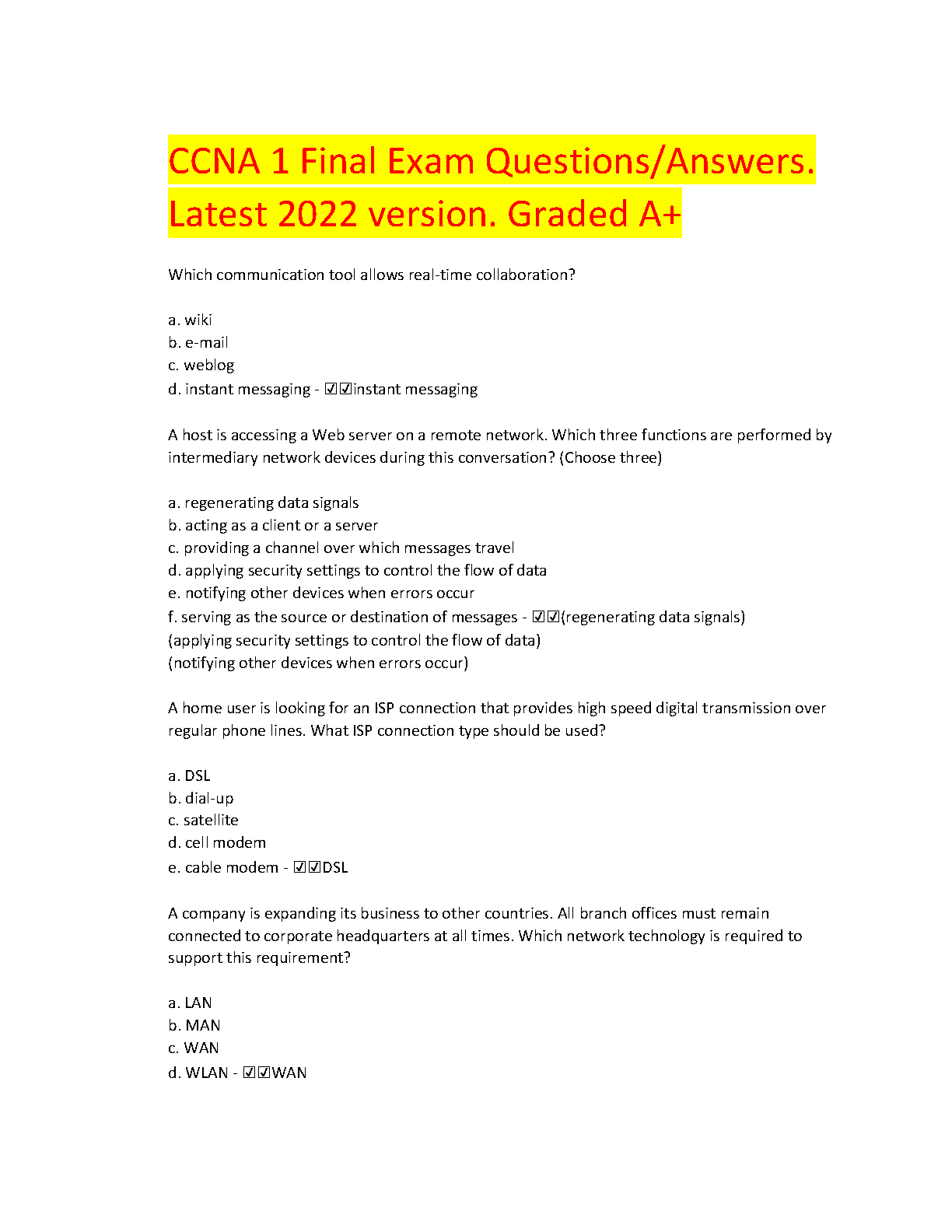 CCNA 1 Final Exam Questions/Answers. Latest 2022 version. Graded A+

Which communication tool allows real-time collaboration?

a. wiki
b. e-mail
c. weblog
d. instant messaging - ☑☑instant messaging

A host is accessing a Web server on a remote network. Which three functions are performed by intermediary network devices during this conversation? (Choose three)

a. regenerating data signals
b. acting as a client or a server
c. providing a channel over which messages travel
d. applying security settings to control the flow of data
e. notifying other devices when errors occur
f. serving as the source or destination of messages - ☑☑(regenerating data signals)
(applying security settings to control the flow of data)
(notifying other devices when errors occur)

A home user is looking for an ISP connection that provides high speed digital transmission over regular phone lines. What ISP connection type should be used?

a. DSL
b. dial-up
c. satellite
d. cell modem
e. cable modem - ☑☑DSL

A company is expanding its business to other countries. All branch offices must remain connected to corporate headquarters at all times. Which network technology is required to support this requirement?

a. LAN
b. MAN
c. WAN
d. WLAN - ☑☑WAN